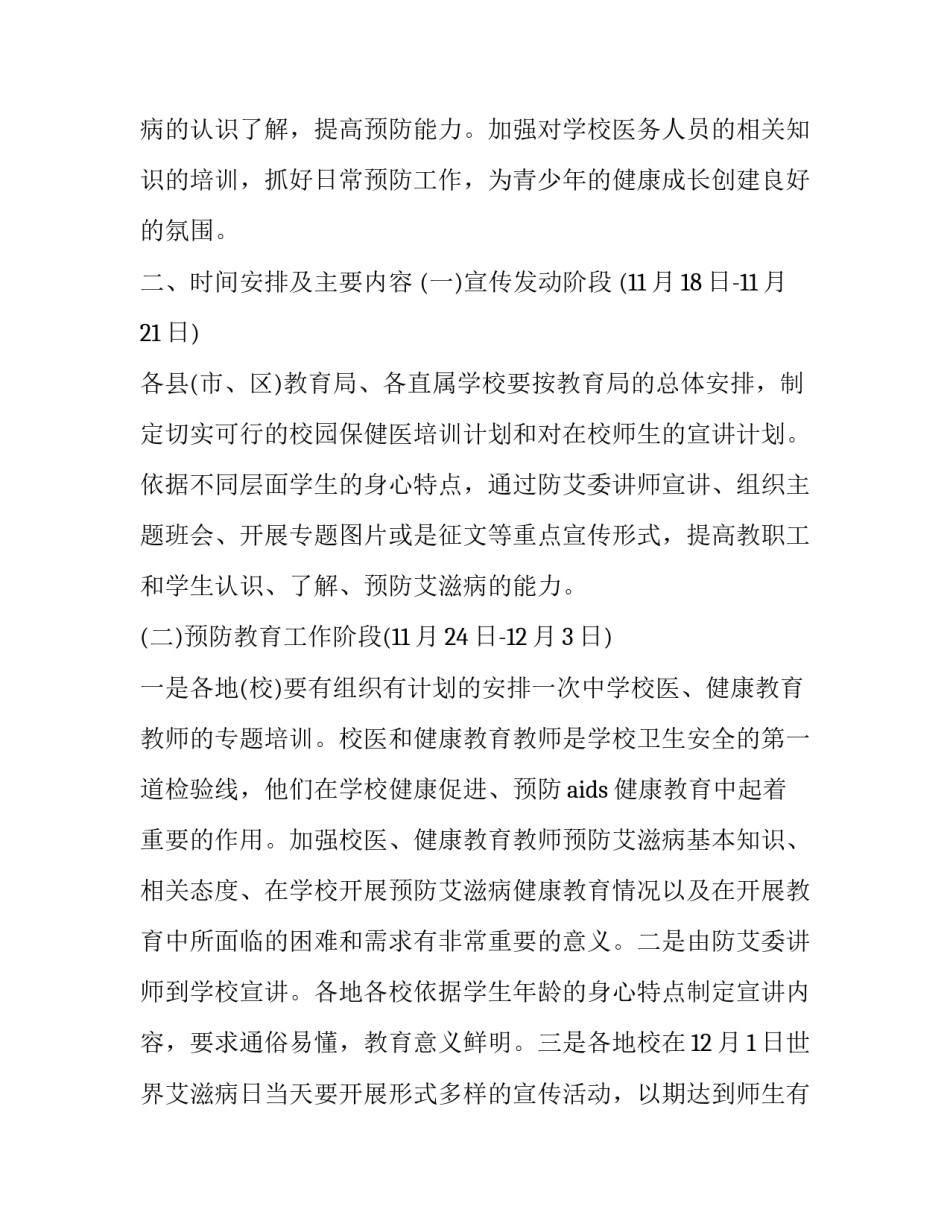 病的认识了解，提高预防能力。加强对学校医务人员的相关知识的培训，抓好日常预防工作，为青少年的健康成长创建良好的氛围。

二、时间安排及主要内容 (一)宣传发动阶段 (11月18日-11月21日)

各县(市、区)教育局、各直属学校要按教育局的总体安排，制定切实可行的校园保健医培训计划和对在校师生的宣讲计划。依据不同层面学生的身心特点，通过防艾委讲师宣讲、组织主题班会、开展专题图片或是征文等重点宣传形式，提高教职工和学生认识、了解、预防艾滋病的能力。

(二)预防教育工作阶段(11月24日-12月3日)

一是各地(校)要有组织有计划的安排一次中学校医、健康教育教师的专题培训。校医和健康教育教师是学校卫生安全的第一道检验线，他们在学校健康促进、预防aids健康教育中起着重要的作用。加强校医、健康教育教师预防艾滋病基本知识、相关态度、在学校开展预防艾滋病健康教育情况以及在开展教育中所面临的困难和需求有非常重要的意义。二是由防艾委讲师到学校宣讲。各地各校依据学生年龄的身心特点制定宣讲内容，要求通俗易懂，教育意义鲜明。三是各地校在12月1日世界艾滋病日当天要开展形式多样的宣传活动，以期达到师生有